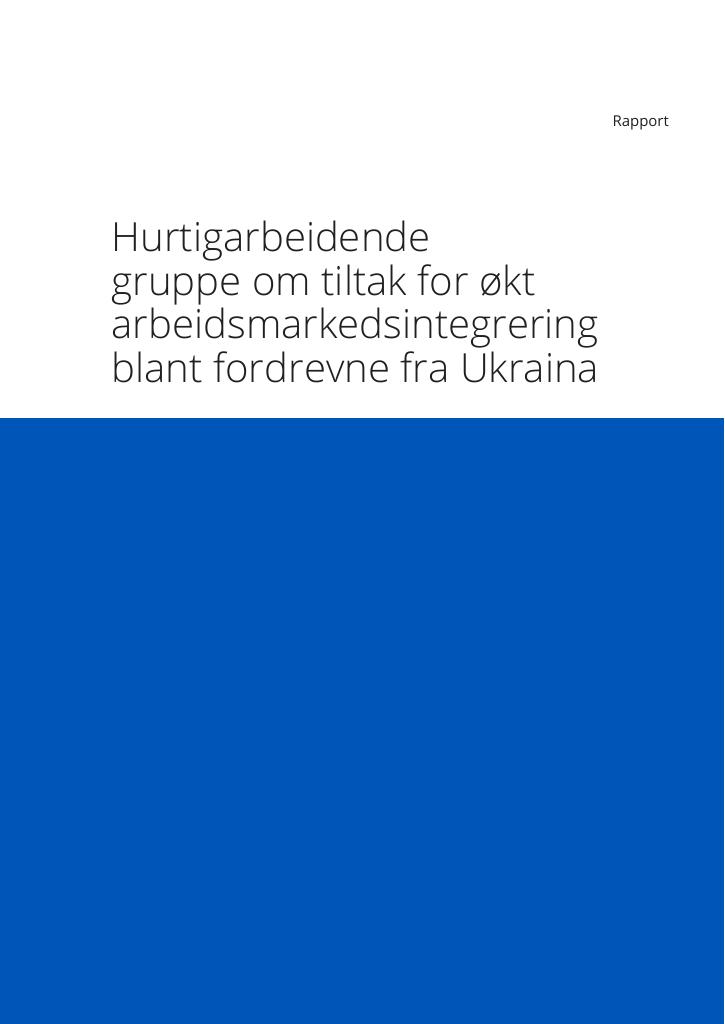 Rapport

Hurtigarbeidende gruppe om tiltak for økt arbeidsmarkedsintegrering blant fordrevne fra Ukraina